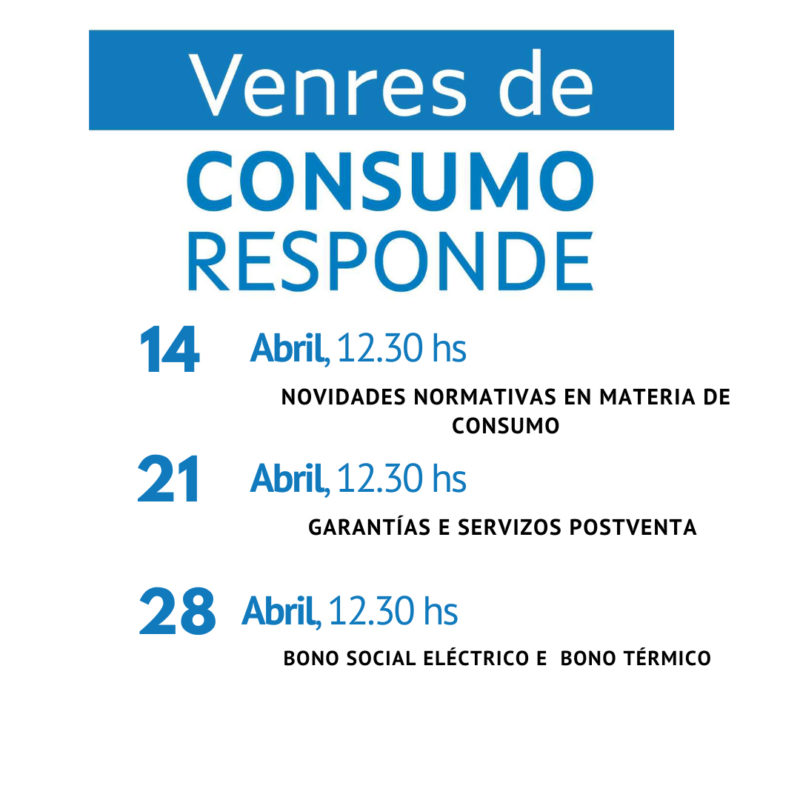 Venres de
CONSUMO
RESPONDE

14 Abril, 12.30 hs

NOVIDADES NORMATIVAS EN MATERIA DE CONSUMO

21 Abril, 12.30 hs

GARANTÍAS E SERVIZOS POSTVENTA

28 Abril, 12.30 hs

BONO SOCIAL ELÉCTRICO E BONO TÉRMICO